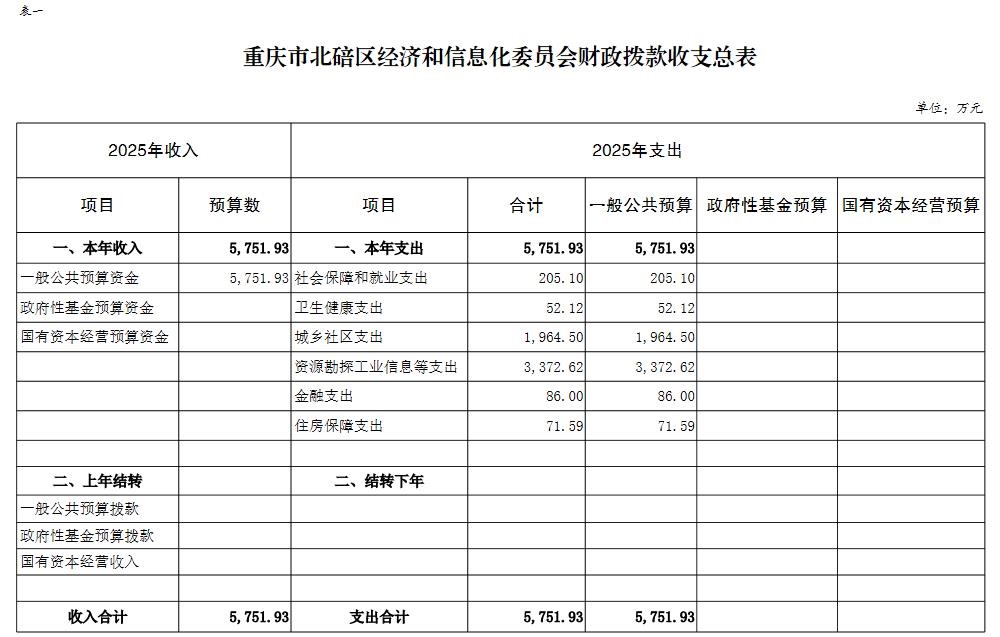 表一

重庆市北碚区经济和信息化委员会财政拨款收支总表

单位：万元

| 2025年收入 | | 2025年支出 | | | | |
|---|---|---|---|---|---|---|
| 项目 | 预算数 | 项目 | 合计 | 一般公共预算 | 政府性基金预算 | 国有资本经营预算 |
| 一、本年收入 | 5,751.93 | 一、本年支出 | 5,751.93 | 5,751.93 | | |
| 一般公共预算资金 | 5,751.93 | 社会保障和就业支出 | 205.10 | 205.10 | | |
| 政府性基金预算资金 | | 卫生健康支出 | 52.12 | 52.12 | | |
| 国有资本经营预算资金 | | 城乡社区支出 | 1,964.50 | 1,964.50 | | |
| | | 资源勘探工业信息等支出 | 3,372.62 | 3,372.62 | | |
| | | 金融支出 | 86.00 | 86.00 | | |
| | | 住房保障支出 | 71.59 | 71.59 | | |
| | | | | | | |
| 二、上年结转 | | 二、结转下年 | | | | |
| 一般公共预算拨款 | | | | | | |
| 政府性基金预算拨款 | | | | | | |
| 国有资本经营收入 | | | | | | |
| | | | | | | |
| 收入合计 | 5,751.93 | 支出合计 | 5,751.93 | 5,751.93 | | |